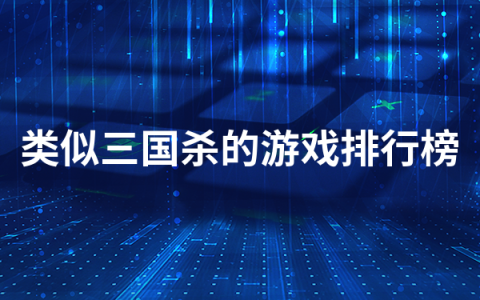 类似三国杀的游戏排行榜